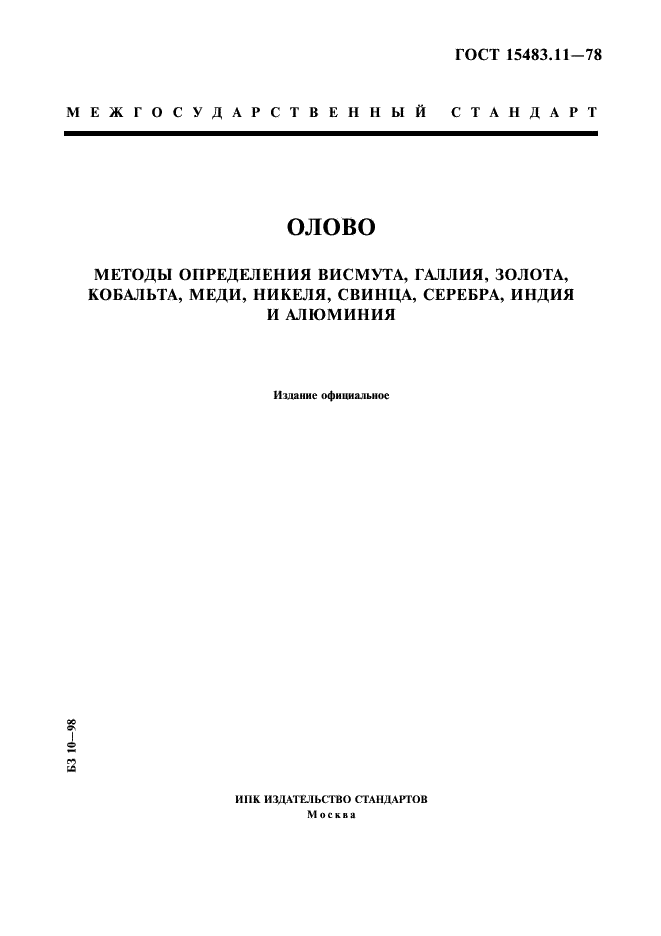 ГОСТ 15483.11—78

МЕЖГОСУДАРСТВЕННЫЙ СТАНДАРТ

ОЛОВО

МЕТОДЫ ОПРЕДЕЛЕНИЯ ВИСМУТА, ГАЛЛИЯ, ЗОЛОТА, КОБАЛЬТА, МЕДИ, НИКЕЛЯ, СВИНЦА, СЕРЕБРА, ИНДИЯ И АЛЮМИНИЯ

Издание официальное

БЗ 10—98

ИПК ИЗДАТЕЛЬСТВО СТАНДАРТОВ
Москва